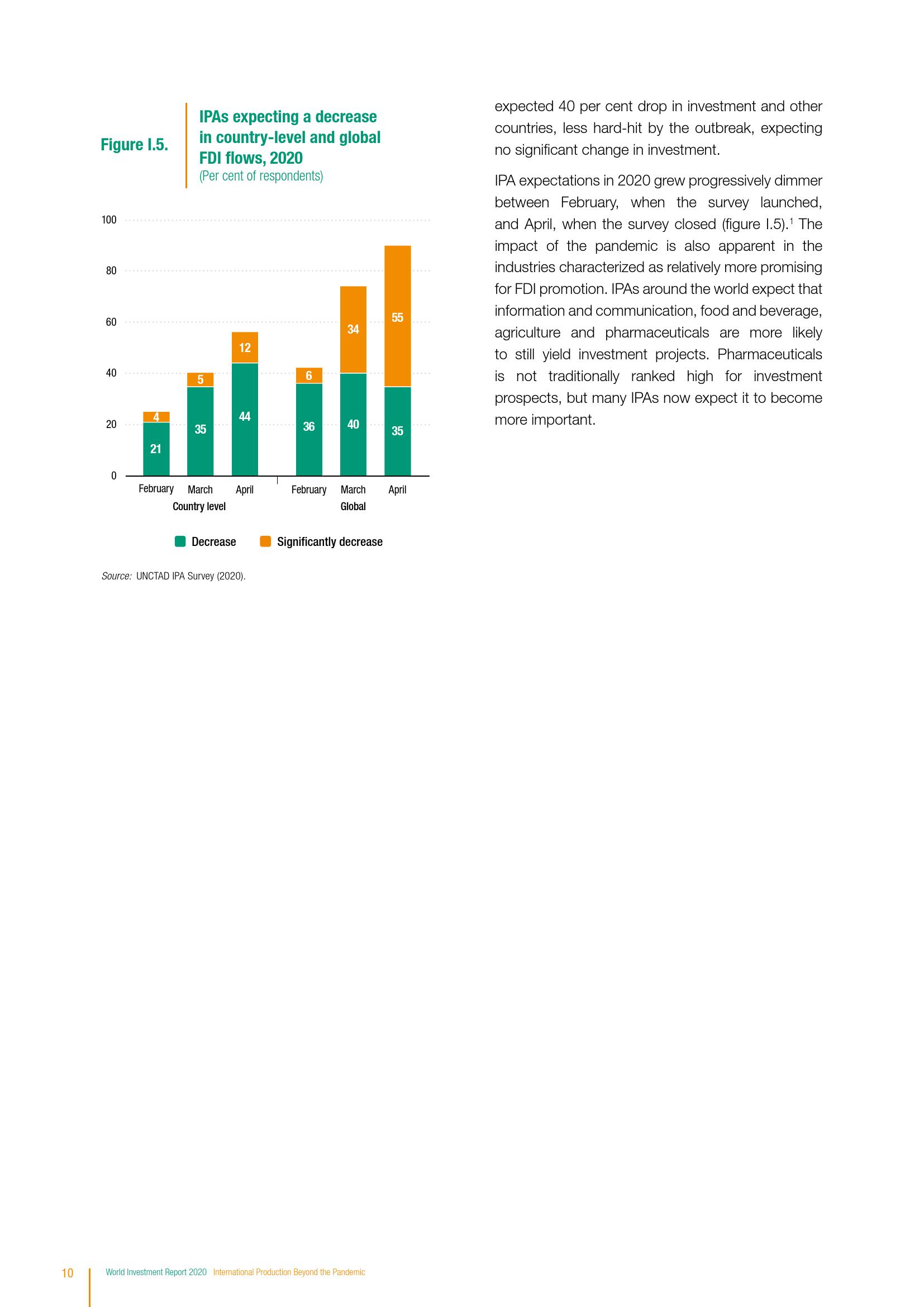 Figure I.5.

IPAs expecting a decrease in country-level and global FDI flows, 2020
(Per cent of respondents)

100
80
60
40
20
0

4
21
5
35
12
44
6
36
34
40
55
35

February March April
Country level

February March April
Global

Decrease Significantly decrease

Source: UNCTAD IPA Survey (2020).

expected 40 per cent drop in investment and other countries, less hard-hit by the outbreak, expecting no significant change in investment.

IPA expectations in 2020 grew progressively dimmer between February, when the survey launched, and April, when the survey closed (figure I.5).$^1$ The impact of the pandemic is also apparent in the industries characterized as relatively more promising for FDI promotion. IPAs around the world expect that information and communication, food and beverage, agriculture and pharmaceuticals are more likely to still yield investment projects. Pharmaceuticals is not traditionally ranked high for investment prospects, but many IPAs now expect it to become more important.

10 World Investment Report 2020 International Production Beyond the Pandemic